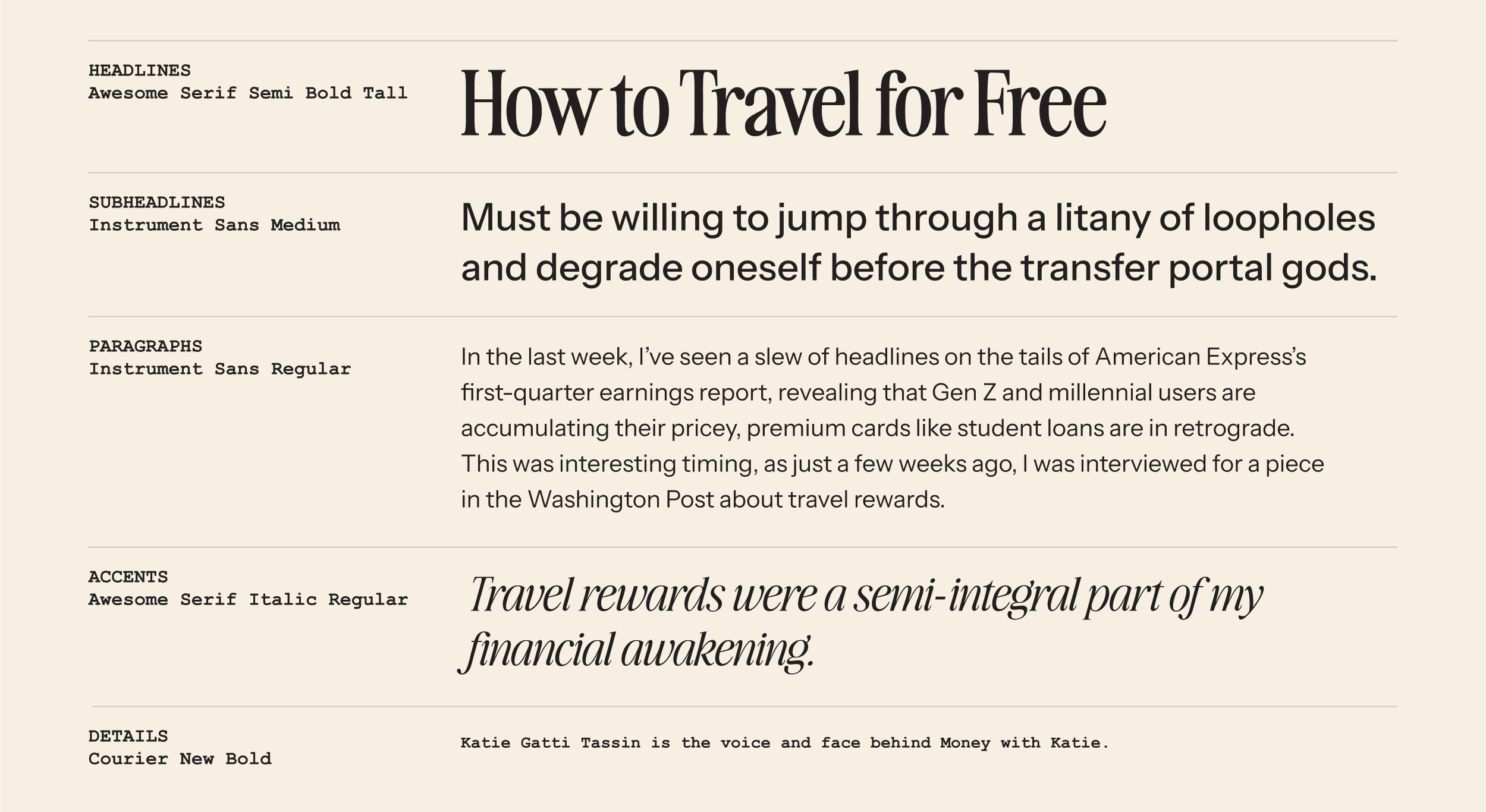 HEADLINES
Awesome Serif Semi Bold Tall

How to Travel for Free

SUBHEADLINES
Instrument Sans Medium

Must be willing to jump through a litany of loopholes and degrade oneself before the transfer portal gods.

PARAGRAPHS
Instrument Sans Regular

In the last week, I've seen a slew of headlines on the tails of American Express's first-quarter earnings report, revealing that Gen Z and millennial users are accumulating their pricey, premium cards like student loans are in retrograde. This was interesting timing, as just a few weeks ago, I was interviewed for a piece in the Washington Post about travel rewards.

ACCENTS
Awesome Serif Italic Regular

Travel rewards were a semi-integral part of my financial awakening.

DETAILS
Courier New Bold

Katie Gatti Tassin is the voice and face behind Money with Katie.